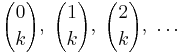 $\binom{0}{k}, \binom{1}{k}, \binom{2}{k}, \cdots$